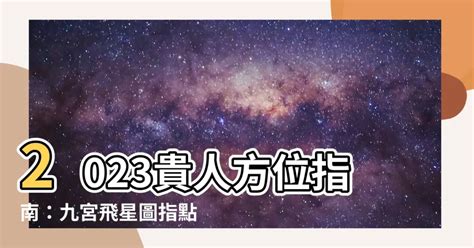 2023貴人方位指南：九宮飛星圖指點